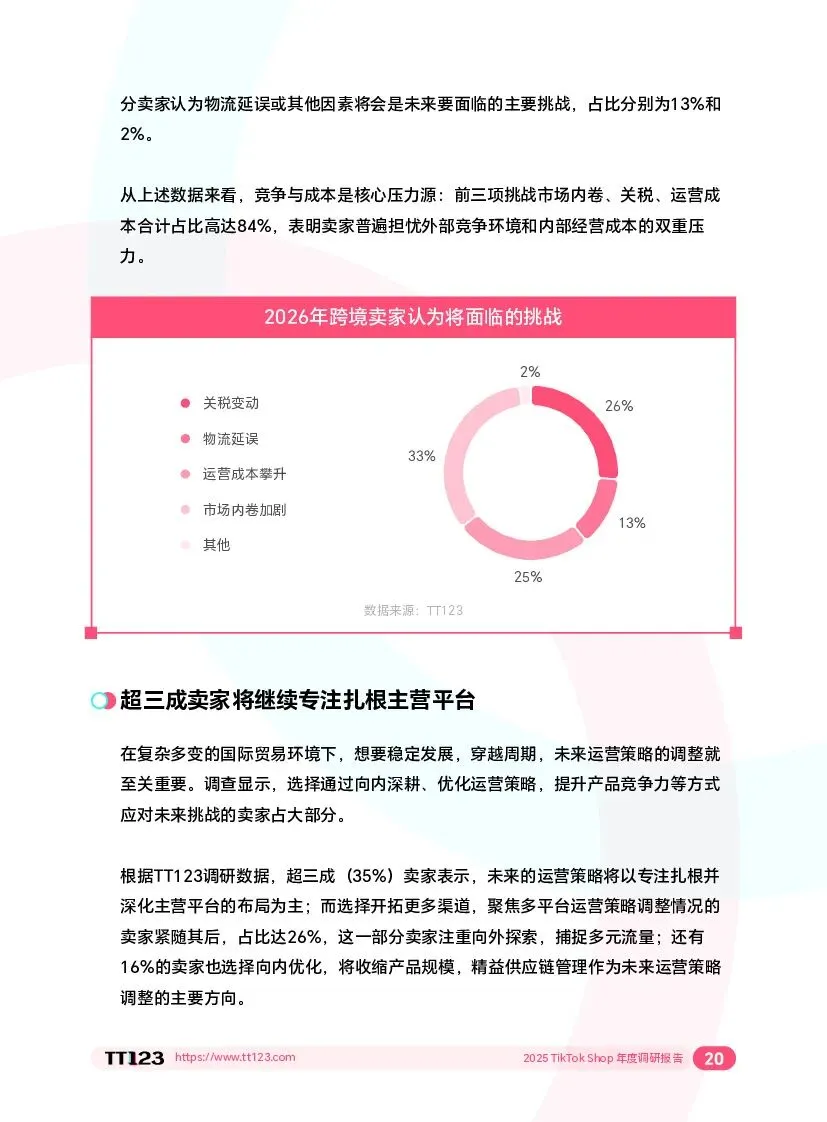 分卖家认为物流延误或其他因素将会是未来要面临的主要挑战，占比分别为13%和2%。

从上述数据来看，竞争与成本是核心压力源：前三项挑战市场内卷、关税、运营成本合计占比高达84%，表明卖家普遍担忧外部竞争环境和内部经营成本的双重压力。

2026年跨境卖家认为将面临的挑战

关税变动
物流延误
运营成本攀升
市场内卷加剧
其他

2%
26%
13%
25%
33%

数据来源：TT123

超三成卖家将继续专注扎根主营平台

在复杂多变的国际贸易环境下，想要稳定发展，穿越周期，未来运营策略的调整就至关重要。调查显示，选择通过向内深耕、优化运营策略，提升产品竞争力等方式应对未来挑战的卖家占大部分。

根据TT123调研数据，超三成（35%）卖家表示，未来的运营策略将以专注扎根并深化主营平台的布局为主；而选择开拓更多渠道，聚焦多平台运营策略调整情况的卖家紧随其后，占比达26%，这一部分卖家注重向外探索，捕捉多元流量；还有16%的卖家也选择向内优化，将收缩产品规模，精益供应链管理作为未来运营策略调整的主要方向。

TT123 https://www.tt123.com 2025 TikTok Shop 年度调研报告 20